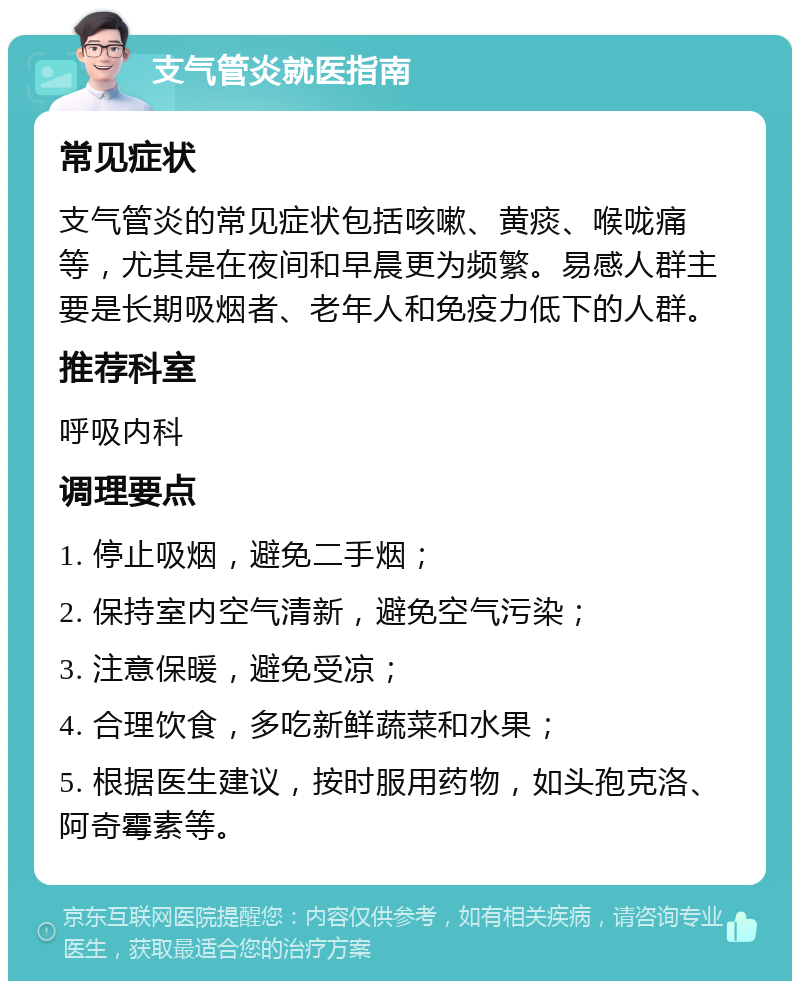 支气管炎就医指南

常见症状

支气管炎的常见症状包括咳嗽、黄痰、喉咙痛等，尤其是在夜间和早晨更为频繁。易感人群主要是长期吸烟者、老年人和免疫力低下的人群。

推荐科室

呼吸内科

调理要点

1. 停止吸烟，避免二手烟；

2. 保持室内空气清新，避免空气污染；

3. 注意保暖，避免受凉；

4. 合理饮食，多吃新鲜蔬菜和水果；

5. 根据医生建议，按时服用药物，如头孢克洛、阿奇霉素等。

京东互联网医院提醒您：内容仅供参考，如有相关疾病，请咨询专业医生，获取最适合您的治疗方案